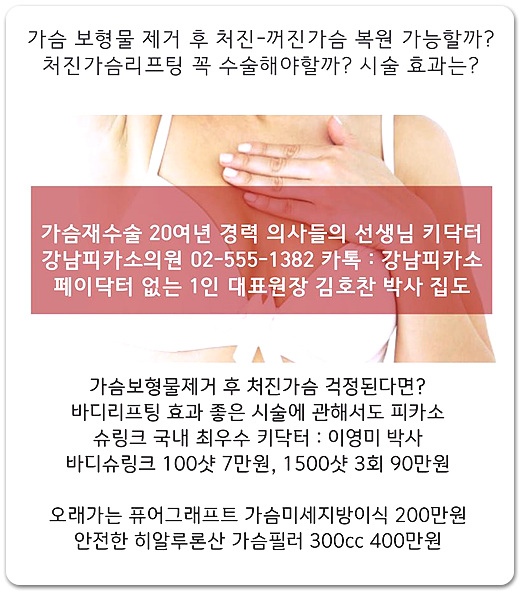 가슴 보형물 제거 후 처진-꺼진가슴 복원 가능할까?
처진가슴리프팅 꼭 수술해야할까? 시술 효과는?

가슴재수술 20여년 경력 의사들의 선생님 키닥터
강남피카소의원 02-555-1382 카톡 : 강남피카소
페이닥터 없는 1인 대표원장 김호찬 박사 집도

가슴보형물제거 후 처진가슴 걱정된다면?
바디리프팅 효과 좋은 시술에 관해서도 피카소
슈링크 국내 최우수 키닥터 : 이영미 박사
바디슈링크 100샷 7만원, 1500샷 3회 90만원

오래가는 퓨어그래프트 가슴미세지방이식 200만원
안전한 히알루론산 가슴필러 300cc 400만원